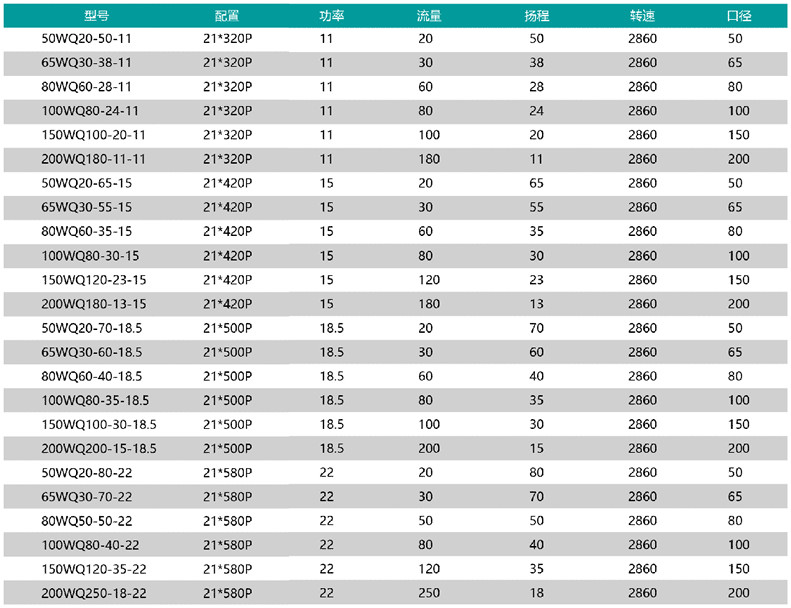 | 型号 | 配置 | 功率 | 流量 | 扬程 | 转速 | 口径 |
|---|---|---|---|---|---|---|
| 50WQ20-50-11 | 21*320P | 11 | 20 | 50 | 2860 | 50 |
| 65WQ30-38-11 | 21*320P | 11 | 30 | 38 | 2860 | 65 |
| 80WQ60-28-11 | 21*320P | 11 | 60 | 28 | 2860 | 80 |
| 100WQ80-24-11 | 21*320P | 11 | 80 | 24 | 2860 | 100 |
| 150WQ100-20-11 | 21*320P | 11 | 100 | 20 | 2860 | 150 |
| 200WQ180-11-11 | 21*320P | 11 | 180 | 11 | 2860 | 200 |
| 50WQ20-65-15 | 21*420P | 15 | 20 | 65 | 2860 | 50 |
| 65WQ30-55-15 | 21*420P | 15 | 30 | 55 | 2860 | 65 |
| 80WQ60-35-15 | 21*420P | 15 | 60 | 35 | 2860 | 80 |
| 100WQ80-30-15 | 21*420P | 15 | 80 | 30 | 2860 | 100 |
| 150WQ120-23-15 | 21*420P | 15 | 120 | 23 | 2860 | 150 |
| 200WQ180-13-15 | 21*420P | 15 | 180 | 13 | 2860 | 200 |
| 50WQ20-70-18.5 | 21*500P | 18.5 | 20 | 70 | 2860 | 50 |
| 65WQ30-60-18.5 | 21*500P | 18.5 | 30 | 60 | 2860 | 65 |
| 80WQ60-40-18.5 | 21*500P | 18.5 | 60 | 40 | 2860 | 80 |
| 100WQ80-35-18.5 | 21*500P | 18.5 | 80 | 35 | 2860 | 100 |
| 150WQ100-30-18.5 | 21*500P | 18.5 | 100 | 30 | 2860 | 150 |
| 200WQ200-15-18.5 | 21*500P | 18.5 | 200 | 15 | 2860 | 200 |
| 50WQ20-80-22 | 21*580P | 22 | 20 | 80 | 2860 | 50 |
| 65WQ30-70-22 | 21*580P | 22 | 30 | 70 | 2860 | 65 |
| 80WQ50-50-22 | 21*580P | 22 | 50 | 50 | 2860 | 80 |
| 100WQ80-40-22 | 21*580P | 22 | 80 | 40 | 2860 | 100 |
| 150WQ120-35-22 | 21*580P | 22 | 120 | 35 | 2860 | 150 |
| 200WQ250-18-22 | 21*580P | 22 | 250 | 18 | 2860 | 200 |